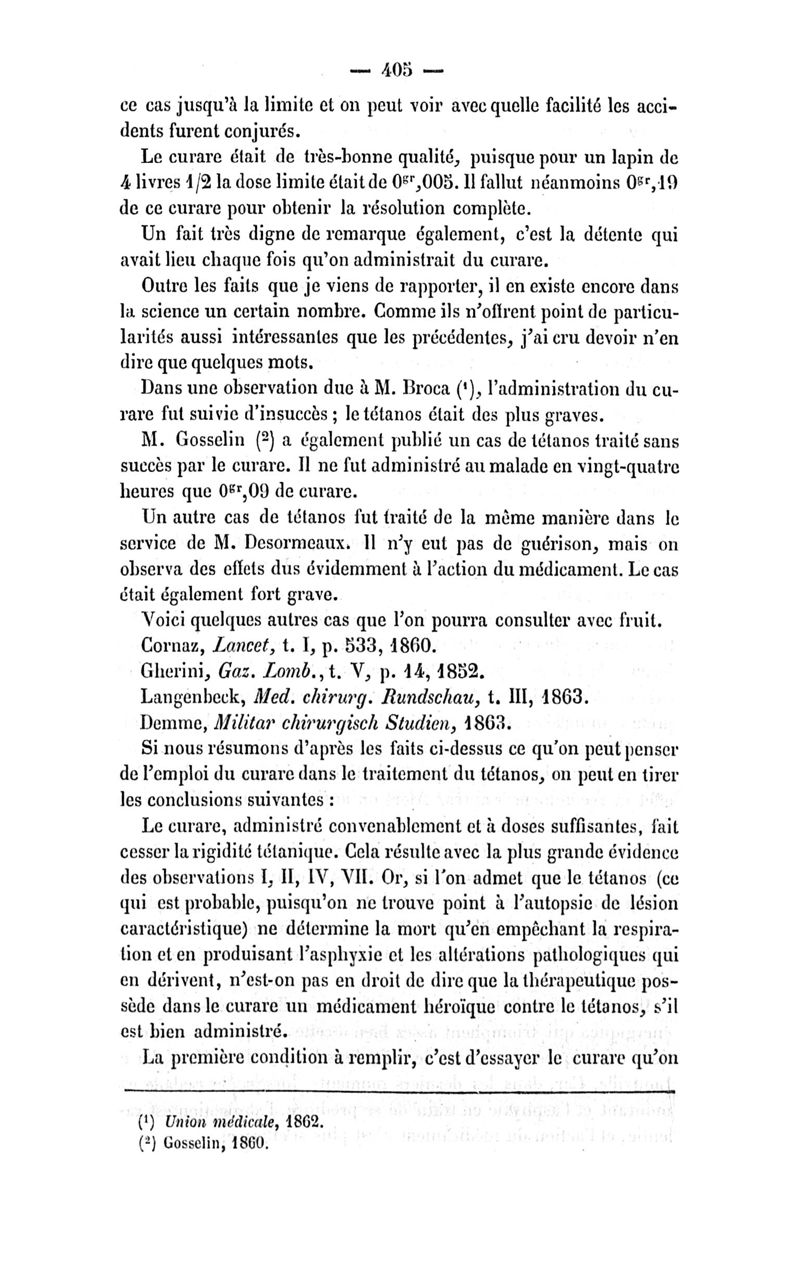 — 405 —

ce cas jusqu'à la limite et on peut voir avec quelle facilité les accidents furent conjurés.

Le curare était de très-bonne qualité, puisque pour un lapin de 4 livres 1/2 la dose limite était de $0^{gr},005$. Il fallut néanmoins $0^{gr},19$ de ce curare pour obtenir la résolution complète.

Un fait très digne de remarque également, c'est la détente qui avait lieu chaque fois qu'on administrait du curare.

Outre les faits que je viens de rapporter, il en existe encore dans la science un certain nombre. Comme ils n'offrent point de particularités aussi intéressantes que les précédentes, j'ai cru devoir n'en dire que quelques mots.

Dans une observation due à M. Broca ($^1$), l'administration du curare fut suivie d'insuccès ; le tétanos était des plus graves.

M. Gosselin ($^2$) a également publié un cas de tétanos traité sans succès par le curare. Il ne fut administré au malade en vingt-quatre heures que $0^{gr},09$ de curare.

Un autre cas de tétanos fut traité de la même manière dans le service de M. Desormeaux. Il n'y eut pas de guérison, mais on observa des effets dus évidemment à l'action du médicament. Le cas était également fort grave.

Voici quelques autres cas que l'on pourra consulter avec fruit.

Cornaz, Lancet, t. I, p. 533, 1860.

Gherini, Gaz. Lomb., t. V, p. 14, 1852.

Langenbeck, Med. chirurg. Rundschau, t. III, 1863.

Demme, Militar chirurgisch Studien, 1863.

Si nous résumons d'après les faits ci-dessus ce qu'on peut penser de l'emploi du curare dans le traitement du tétanos, on peut en tirer les conclusions suivantes :

Le curare, administré convenablement et à doses suffisantes, fait cesser la rigidité tétanique. Cela résulte avec la plus grande évidence des observations I, II, IV, VII. Or, si l'on admet que le tétanos (ce qui est probable, puisqu'on ne trouve point à l'autopsie de lésion caractéristique) ne détermine la mort qu'en empêchant la respiration et en produisant l'asphyxie et les altérations pathologiques qui en dérivent, n'est-on pas en droit de dire que la thérapeutique possède dans le curare un médicament héroïque contre le tétanos, s'il est bien administré.

La première condition à remplir, c'est d'essayer le curare qu'on

($^1$) Union médicale, 1862.
($^2$) Gosselin, 1860.